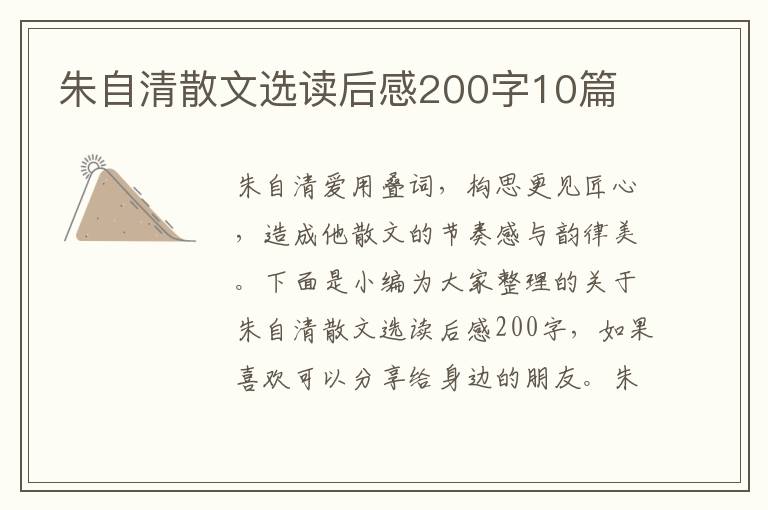 朱自清散文选读后感200字10篇

朱自清爱用叠词，构思更见匠心，造成他散文的节奏感与韵律美。下面是小编为大家整理的关于朱自清散文选读后感200字，如果喜欢可以分享给身边的朋友。朱